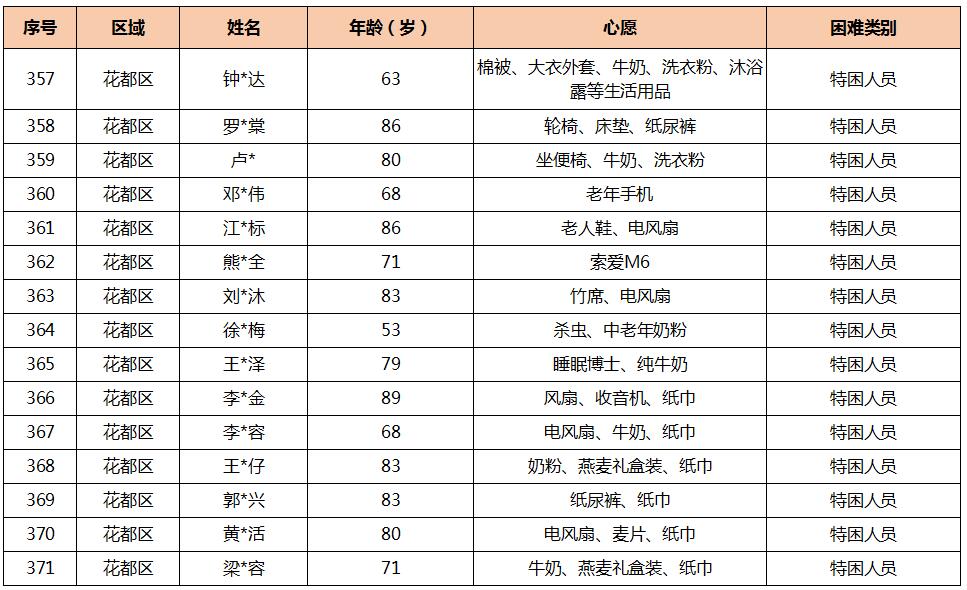 | 序号 | 区域 | 姓名 | 年龄（岁） | 心愿 | 困难类别 |
|---|---|---|---|---|---|
| 357 | 花都区 | 钟*达 | 63 | 棉被、大衣外套、牛奶、洗衣粉、沐浴露等生活用品 | 特困人员 |
| 358 | 花都区 | 罗*棠 | 86 | 轮椅、床垫、纸尿裤 | 特困人员 |
| 359 | 花都区 | 卢* | 80 | 坐便椅、牛奶、洗衣粉 | 特困人员 |
| 360 | 花都区 | 邓*伟 | 68 | 老年手机 | 特困人员 |
| 361 | 花都区 | 江*标 | 86 | 老人鞋、电风扇 | 特困人员 |
| 362 | 花都区 | 熊*全 | 71 | 索爱M6 | 特困人员 |
| 363 | 花都区 | 刘*沐 | 83 | 竹席、电风扇 | 特困人员 |
| 364 | 花都区 | 徐*梅 | 53 | 杀虫、中老年奶粉 | 特困人员 |
| 365 | 花都区 | 王*泽 | 79 | 睡眠博士、纯牛奶 | 特困人员 |
| 366 | 花都区 | 李*金 | 89 | 风扇、收音机、纸巾 | 特困人员 |
| 367 | 花都区 | 李*容 | 68 | 电风扇、牛奶、纸巾 | 特困人员 |
| 368 | 花都区 | 王*仔 | 83 | 奶粉、燕麦礼盒装、纸巾 | 特困人员 |
| 369 | 花都区 | 郭*兴 | 83 | 纸尿裤、纸巾 | 特困人员 |
| 370 | 花都区 | 黄*活 | 80 | 电风扇、麦片、纸巾 | 特困人员 |
| 371 | 花都区 | 梁*容 | 71 | 牛奶、燕麦礼盒装、纸巾 | 特困人员 |